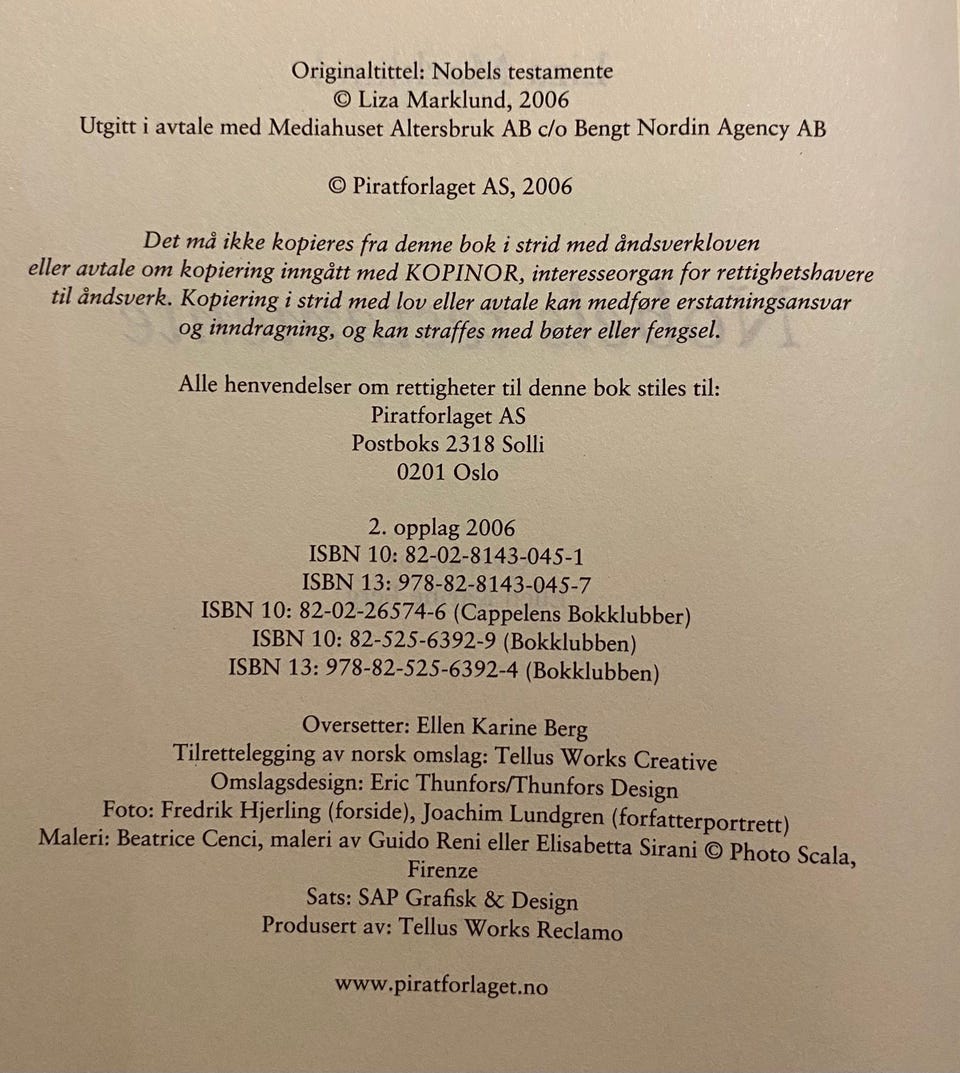 Originaltittel: Nobels testamente
© Liza Marklund, 2006
Utgitt i avtale med Mediahuset Altersbruk AB c/o Bengt Nordin Agency AB

© Piratforlaget AS, 2006

Det må ikke kopieres fra denne bok i strid med åndsverkloven eller avtale om kopiering inngått med KOPINOR, interesseorgan for rettighetshavere til åndsverk. Kopiering i strid med lov eller avtale kan medføre erstatningsansvar og inndragning, og kan straffes med bøter eller fengsel.

Alle henvendelser om rettigheter til denne bok stiles til:
Piratforlaget AS
Postboks 2318 Solli
0201 Oslo

2. opplag 2006
ISBN 10: 82-02-8143-045-1
ISBN 13: 978-82-8143-045-7
ISBN 10: 82-02-26574-6 (Cappelens Bokklubber)
ISBN 10: 82-525-6392-9 (Bokklubben)
ISBN 13: 978-82-525-6392-4 (Bokklubben)

Oversetter: Ellen Karine Berg
Tilrettelegging av norsk omslag: Tellus Works Creative
Omslagsdesign: Eric Thunfors/Thunfors Design
Foto: Fredrik Hjerling (forside), Joachim Lundgren (forfatterportrett)
Maleri: Beatrice Cenci, maleri av Guido Reni eller Elisabetta Sirani © Photo Scala, Firenze
Sats: SAP Grafisk & Design
Produsert av: Tellus Works Reclamo

www.piratforlaget.no